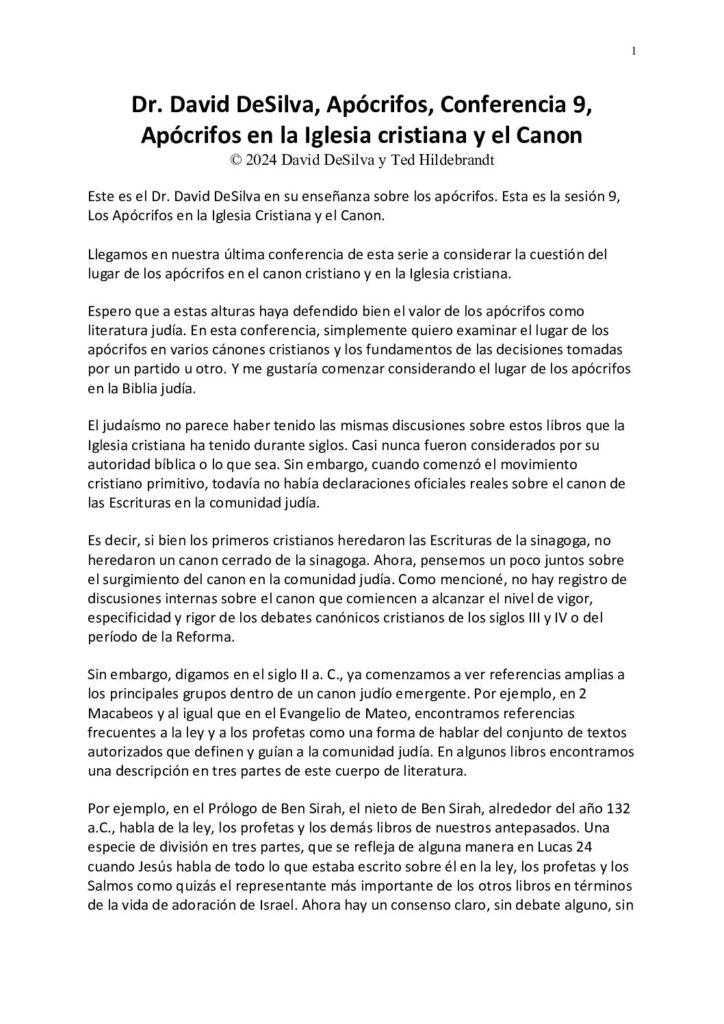 1

Dr. David DeSilva, Apócrifos, Conferencia 9, Apócrifos en la Iglesia cristiana y el Canon
© 2024 David DeSilva y Ted Hildebrandt

Este es el Dr. David DeSilva en su enseñanza sobre los apócrifos. Esta es la sesión 9, Los Apócrifos en la Iglesia Cristiana y el Canon.

Llegamos en nuestra última conferencia de esta serie a considerar la cuestión del lugar de los apócrifos en el canon cristiano y en la Iglesia cristiana.

Espero que a estas alturas haya defendido bien el valor de los apócrifos como literatura judía. En esta conferencia, simplemente quiero examinar el lugar de los apócrifos en varios cánones cristianos y los fundamentos de las decisiones tomadas por un partido u otro. Y me gustaría comenzar considerando el lugar de los apócrifos en la Biblia judía.

El judaísmo no parece haber tenido las mismas discusiones sobre estos libros que la Iglesia cristiana ha tenido durante siglos. Casi nunca fueron considerados por su autoridad bíblica o lo que sea. Sin embargo, cuando comenzó el movimiento cristiano primitivo, todavía no había declaraciones oficiales reales sobre el canon de las Escrituras en la comunidad judía.

Es decir, si bien los primeros cristianos heredaron las Escrituras de la sinagoga, no heredaron un canon cerrado de la sinagoga. Ahora, pensemos un poco juntos sobre el surgimiento del canon en la comunidad judía. Como mencioné, no hay registro de discusiones internas sobre el canon que comiencen a alcanzar el nivel de vigor, especificidad y rigor de los debates canónicos cristianos de los siglos III y IV o del período de la Reforma.

Sin embargo, digamos en el siglo II a. C., ya comenzamos a ver referencias amplias a los principales grupos dentro de un canon judío emergente. Por ejemplo, en 2 Macabeos y al igual que en el Evangelio de Mateo, encontramos referencias frecuentes a la ley y a los profetas como una forma de hablar del conjunto de textos autorizados que definen y guían a la comunidad judía. En algunos libros encontramos una descripción en tres partes de este cuerpo de literatura.

Por ejemplo, en el Prólogo de Ben Sirah, el nieto de Ben Sirah, alrededor del año 132 a.C., habla de la ley, los profetas y los demás libros de nuestros antepasados. Una especie de división en tres partes, que se refleja de alguna manera en Lucas 24 cuando Jesús habla de todo lo que estaba escrito sobre él en la ley, los profetas y los Salmos como quizás el representante más importante de los otros libros en términos de la vida de adoración de Israel. Ahora hay un consenso claro, sin debate alguno, sin